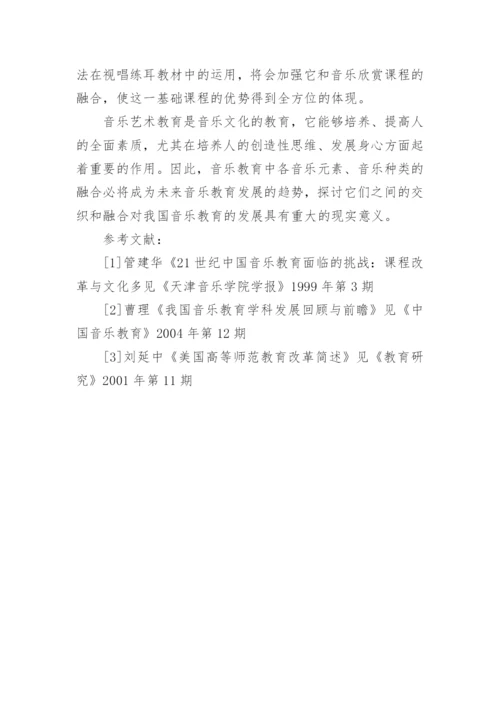 法在视唱练耳教材中的运用，将会加强它和音乐欣赏课程的融合，使这一基础课程的优势得到全方位的体现。

音乐艺术教育是音乐文化的教育，它能够培养、提高人的全面素质，尤其在培养人的创造性思维、发展身心方面起着重要的作用。因此，音乐教育中各音乐元素、音乐种类的融合必将成为未来音乐教育发展的趋势，探讨它们之间的交织和融合对我国音乐教育的发展具有重大的现实意义。

参考文献：

[1]管建华《21 世纪中国音乐教育面临的挑战：课程改革与文化多见《天津音乐学院学报》1999 年第 3 期

[2]曹理《我国音乐教育学科发展回顾与前瞻》见《中国音乐教育》2004 年第 12 期

[3]刘延中《美国高等师范教育改革简述》见《教育研究》2001 年第 11 期